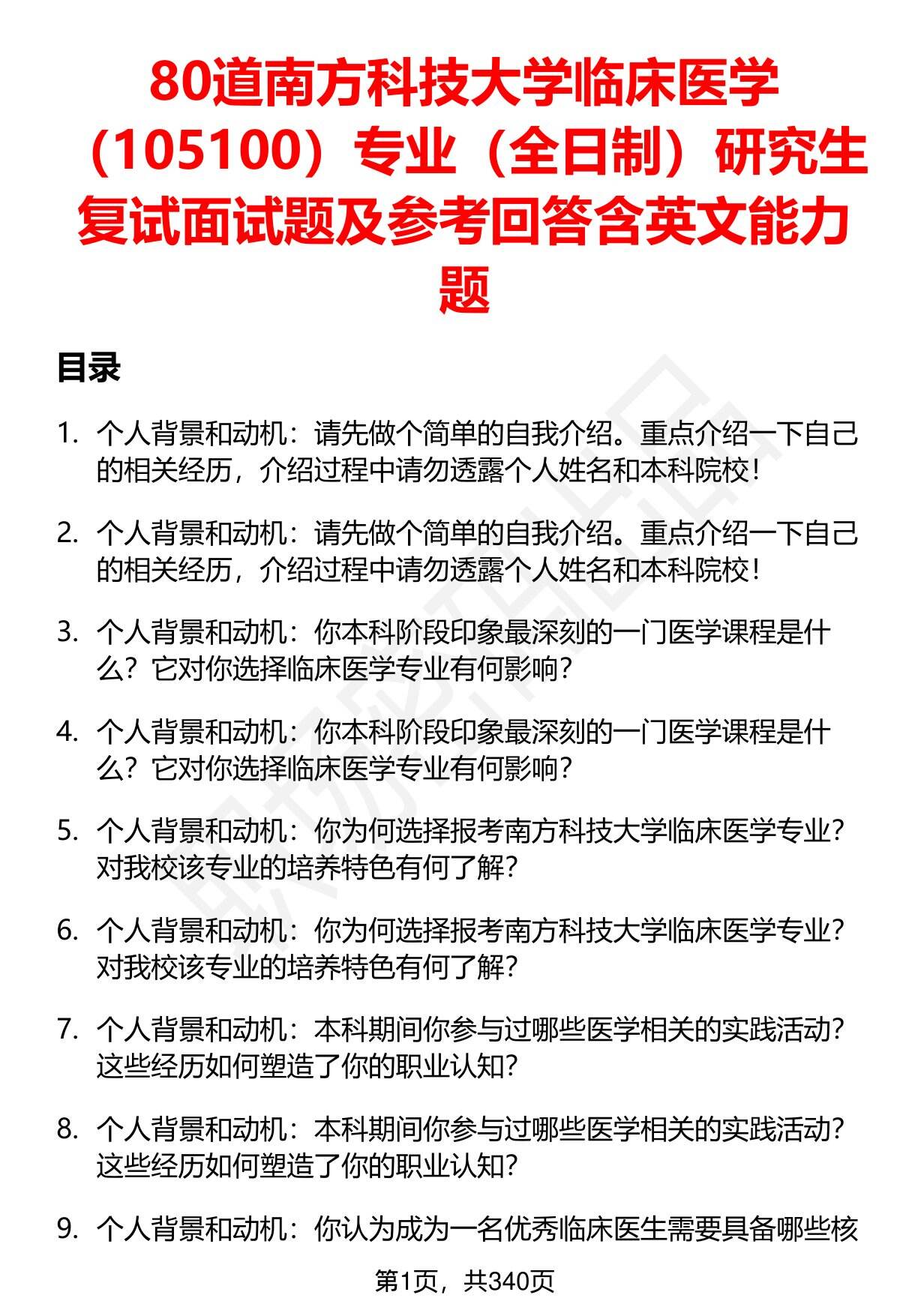 80道南方科技大学临床医学（105100）专业（全日制）研究生复试面试题及参考回答含英文能力题

目录

1. 个人背景和动机：请先做个简单的自我介绍。重点介绍一下自己的相关经历，介绍过程中请勿透露个人姓名和本科院校！

2. 个人背景和动机：请先做个简单的自我介绍。重点介绍一下自己的相关经历，介绍过程中请勿透露个人姓名和本科院校！

3. 个人背景和动机：你本科阶段印象最深刻的一门医学课程是什么？它对你选择临床医学专业有何影响？

4. 个人背景和动机：你本科阶段印象最深刻的一门医学课程是什么？它对你选择临床医学专业有何影响？

5. 个人背景和动机：你为何选择报考南方科技大学临床医学专业？对我校该专业的培养特色有何了解？

6. 个人背景和动机：你为何选择报考南方科技大学临床医学专业？对我校该专业的培养特色有何了解？

7. 个人背景和动机：本科期间你参与过哪些医学相关的实践活动？这些经历如何塑造了你的职业认知？

8. 个人背景和动机：本科期间你参与过哪些医学相关的实践活动？这些经历如何塑造了你的职业认知？

9. 个人背景和动机：你认为成为一名优秀临床医生需要具备哪些核

第1页，共340页